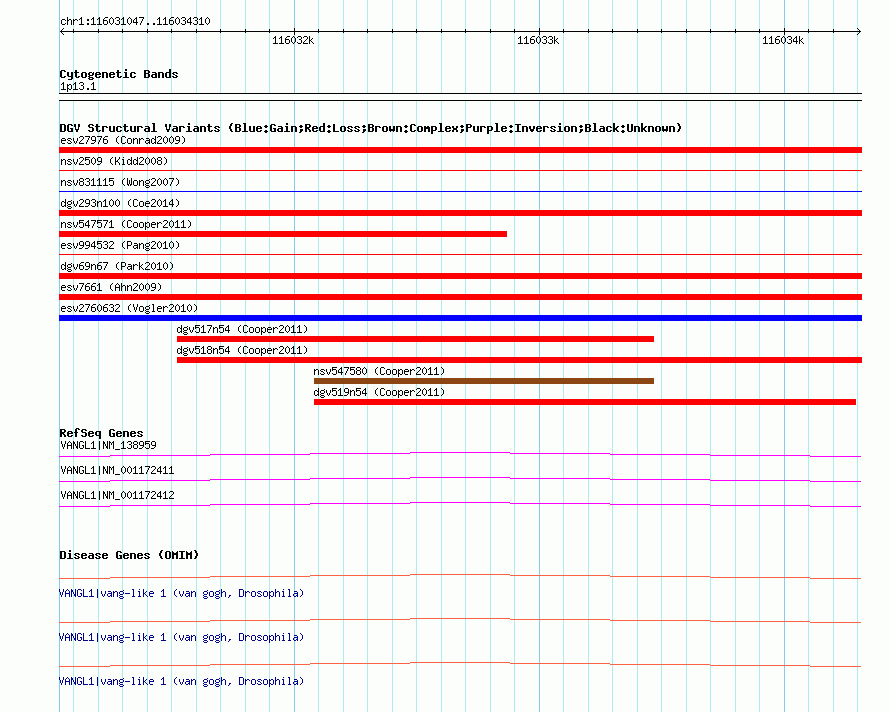 chr1:116031047..116034310

116032k

116033k

116034k

Cytogenetic Bands

1p13.1

DGV Structural Variants (Blue:Gain;Red:Loss;Brown:Complex;Purple:Inversion;Black:Unknown)

esv27976 (Conrad2009)

nsv2509 (Kidd2008)

nsv831115 (Wong2007)

dgv293n100 (Coe2014)

nsv547571 (Cooper2011)

esv994532 (Pang2010)

dgv69n67 (Park2010)

esv7661 (Ahn2009)

esv2760632 (Vogler2010)

dgv517n54 (Cooper2011)

dgv518n54 (Cooper2011)

nsv547580 (Cooper2011)

dgv519n54 (Cooper2011)

RefSeq Genes

VANGL1|NM_138959

VANGL1|NM_001172411

VANGL1|NM_001172412

Disease Genes (OMIM)

VANGL1|vang-like 1 (van gogh, Drosophila)

VANGL1|vang-like 1 (van gogh, Drosophila)

VANGL1|vang-like 1 (van gogh, Drosophila)